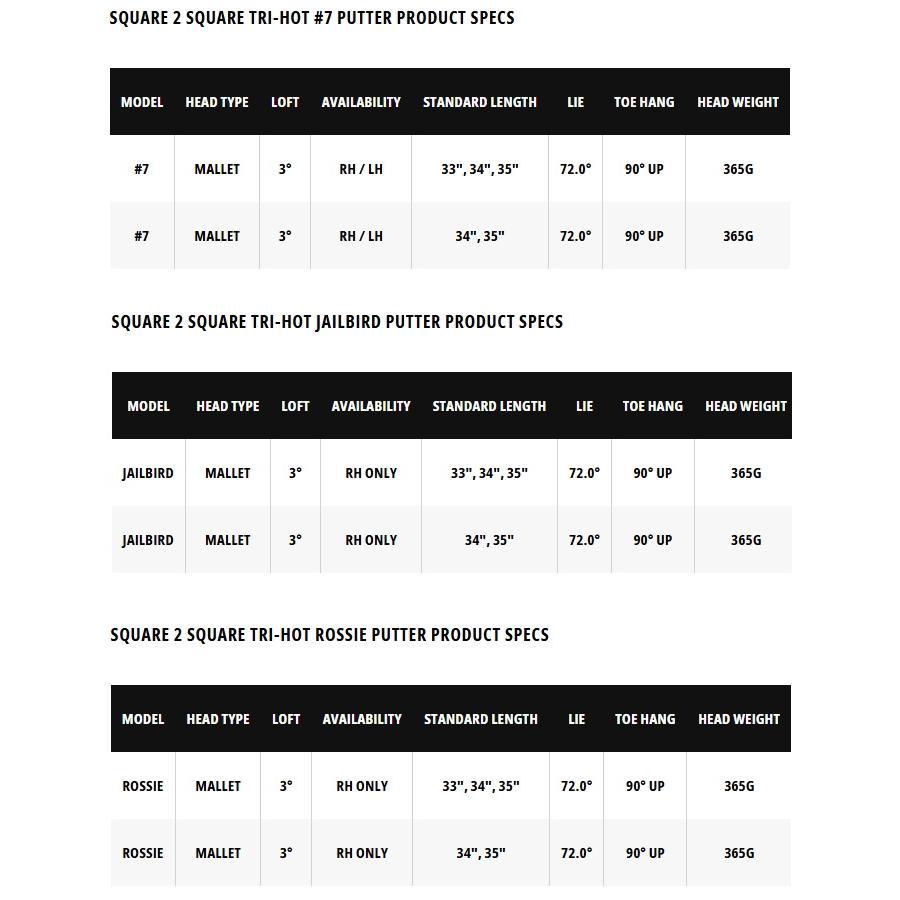 SQUARE 2 SQUARE TRI-HOT #7 PUTTER PRODUCT SPECS

| MODEL | HEAD TYPE | LOFT | AVAILABILITY | STANDARD LENGTH | LIE | TOE HANG | HEAD WEIGHT |
|---|---|---|---|---|---|---|---|
| #7 | MALLET | 3° | RH / LH | 33", 34", 35" | 72.0° | 90° UP | 365G |
| #7 | MALLET | 3° | RH / LH | 34", 35" | 72.0° | 90° UP | 365G |

SQUARE 2 SQUARE TRI-HOT JAILBIRD PUTTER PRODUCT SPECS

| MODEL | HEAD TYPE | LOFT | AVAILABILITY | STANDARD LENGTH | LIE | TOE HANG | HEAD WEIGHT |
|---|---|---|---|---|---|---|---|
| JAILBIRD | MALLET | 3° | RH ONLY | 33", 34", 35" | 72.0° | 90° UP | 365G |
| JAILBIRD | MALLET | 3° | RH ONLY | 34", 35" | 72.0° | 90° UP | 365G |

SQUARE 2 SQUARE TRI-HOT ROSSIE PUTTER PRODUCT SPECS

| MODEL | HEAD TYPE | LOFT | AVAILABILITY | STANDARD LENGTH | LIE | TOE HANG | HEAD WEIGHT |
|---|---|---|---|---|---|---|---|
| ROSSIE | MALLET | 3° | RH ONLY | 33", 34", 35" | 72.0° | 90° UP | 365G |
| ROSSIE | MALLET | 3° | RH ONLY | 34", 35" | 72.0° | 90° UP | 365G |